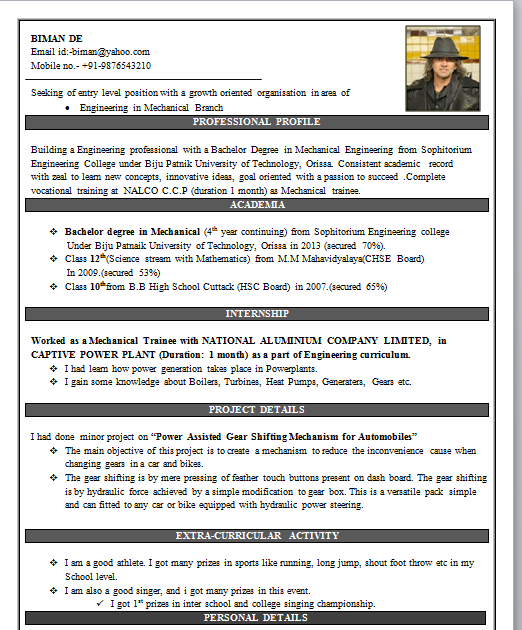 BIMAN DE
Email id:-biman@yahoo.com
Mobile no.- +91-9876543210

Seeking of entry level position with a growth oriented organisation in area of
• Engineering in Mechanical Branch

PROFESSIONAL PROFILE

Building a Engineering professional with a Bachelor Degree in Mechanical Engineering from Sophitorium Engineering College under Biju Patnik University of Technology, Orissa. Consistent academic record with zeal to learn new concepts, innovative ideas, goal oriented with a passion to succeed .Complete vocational training at NALCO C.C.P (duration 1 month) as Mechanical trainee.

ACADEMIA

❖ Bachelor degree in Mechanical ($4^{th}$ year continuing) from Sophitorium Engineering college Under Biju Patnaik University of Technology, Orissa in 2013 (secured 70%).
❖ Class $12^{th}$(Science stream with Mathematics) from M.M Mahavidyalaya(CHSE Board) In 2009.(secured 53%)
❖ Class $10^{th}$from B.B High School Cuttack (HSC Board) in 2007.(secured 65%)

INTERNSHIP

Worked as a Mechanical Trainee with NATIONAL ALUMINIUM COMPANY LIMITED, in CAPTIVE POWER PLANT (Duration: 1 month) as a part of Engineering curriculum.
❖ I had learn how power generation takes place in Powerplants.
❖ I gain some knowledge about Boilers, Turbines, Heat Pumps, Generaters, Gears etc.

PROJECT DETAILS

I had done minor project on "Power Assisted Gear Shifting Mechanism for Automobiles"
❖ The main objective of this project is to create a mechanism to reduce the inconvenience cause when changing gears in a car and bikes.
❖ The gear shifting is by mere pressing of feather touch buttons present on dash board. The gear shifting is by hydraulic force achieved by a simple modification to gear box. This is a versatile pack simple and can fitted to any car or bike equipped with hydraulic power steering.

EXTRA-CURRICULAR ACTIVITY

❖ I am a good athlete. I got many prizes in sports like running, long jump, shout foot throw etc in my School level.
❖ I am also a good singer, and i got many prizes in this event.
✓ I got $1^{st}$ prizes in inter school and college singing championship.

PERSONAL DETAILS